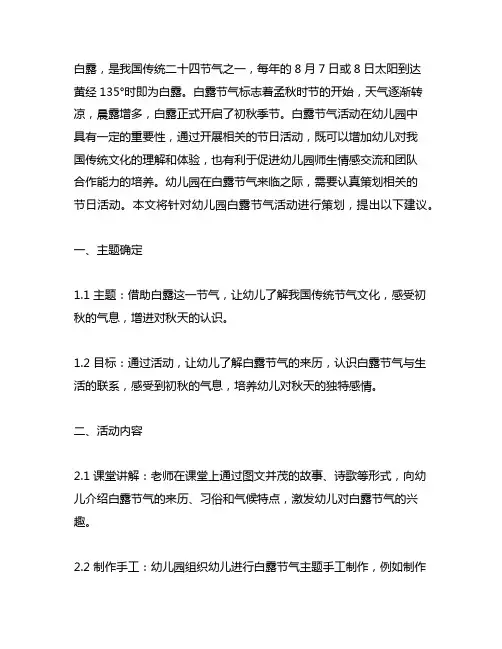 白露，是我国传统二十四节气之一，每年的 8 月 7 日或 8 日太阳到达黄经 135°时即为白露。白露节气标志着孟秋时节的开始，天气逐渐转凉，晨露增多，白露正式开启了初秋季节。白露节气活动在幼儿园中具有一定的重要性，通过开展相关的节日活动，既可以增加幼儿对我国传统文化的理解和体验，也有利于促进幼儿园师生情感交流和团队合作能力的培养。幼儿园在白露节气来临之际，需要认真策划相关的节日活动。本文将针对幼儿园白露节气活动进行策划，提出以下建议。

一、主题确定

1.1 主题：借助白露这一节气，让幼儿了解我国传统节气文化，感受初秋的气息，增进对秋天的认识。

1.2 目标：通过活动，让幼儿了解白露节气的来历，认识白露节气与生活的联系，感受到初秋的气息，培养幼儿对秋天的独特感情。

二、活动内容

2.1 课堂讲解：老师在课堂上通过图文并茂的故事、诗歌等形式，向幼儿介绍白露节气的来历、习俗和气候特点，激发幼儿对白露节气的兴趣。

2.2 制作手工：幼儿园组织幼儿进行白露节气主题手工制作，例如制作